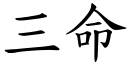 三命